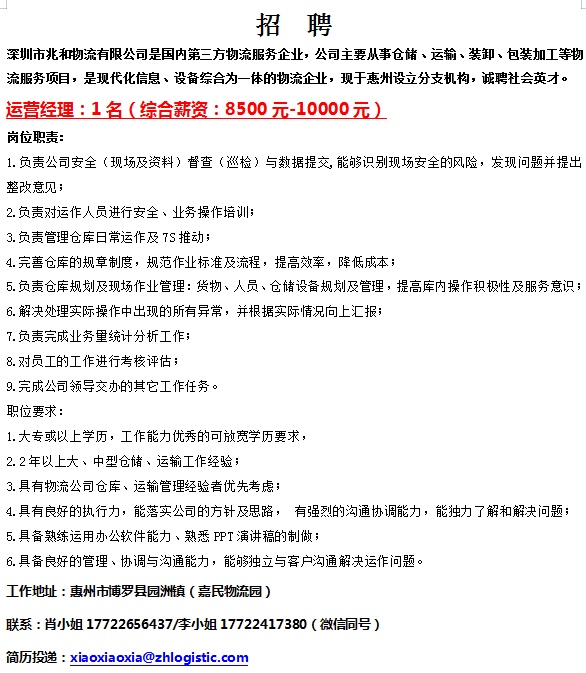 招 聘

深圳市兆和物流有限公司是国内第三方物流服务企业，公司主要从事仓储、运输、装卸、包装加工等物流服务项目，是现代化信息、设备综合为一体的物流企业，现于惠州设立分支机构，诚聘社会英才。

运营经理：1 名（综合薪资：8500 元-10000 元）

岗位职责：

1.负责公司安全（现场及资料）督查（巡检）与数据提交，能够识别现场安全的风险，发现问题并提出整改意见；

2.负责对运作人员进行安全、业务操作培训；

3.负责管理仓库日常运作及 7S 推动；

4.完善仓库的规章制度，规范作业标准及流程，提高效率，降低成本；

5.负责仓库规划及现场作业管理：货物、人员、仓储设备规划及管理，提高库内操作积极性及服务意识；

6.解决处理实际操作中出现的所有异常，并根据实际情况向上汇报；

7.负责完成业务量统计分析工作；

8.对员工的工作进行考核评估；

9.完成公司领导交办的其它工作任务。

职位要求：

1.大专或以上学历，工作能力优秀的可放宽学历要求，

2.2 年以上大、中型仓储、运输工作经验；

3.具有物流公司仓库、运输管理经验者优先考虑；

4.具有良好的执行力，能落实公司的方针及思路， 有强烈的沟通协调能力，能独力了解和解决问题；

5.具备熟练运用办公软件能力、熟悉 PPT 演讲稿的制做；

6.具备良好的管理、协调与沟通能力，能够独立与客户沟通解决运作问题。

工作地址：惠州市博罗县园洲镇（嘉民物流园）

联系：肖小姐 17722656437/李小姐 17722417380（微信同号）

简历投递：xiaoxiaoxia@zhlogistic.com